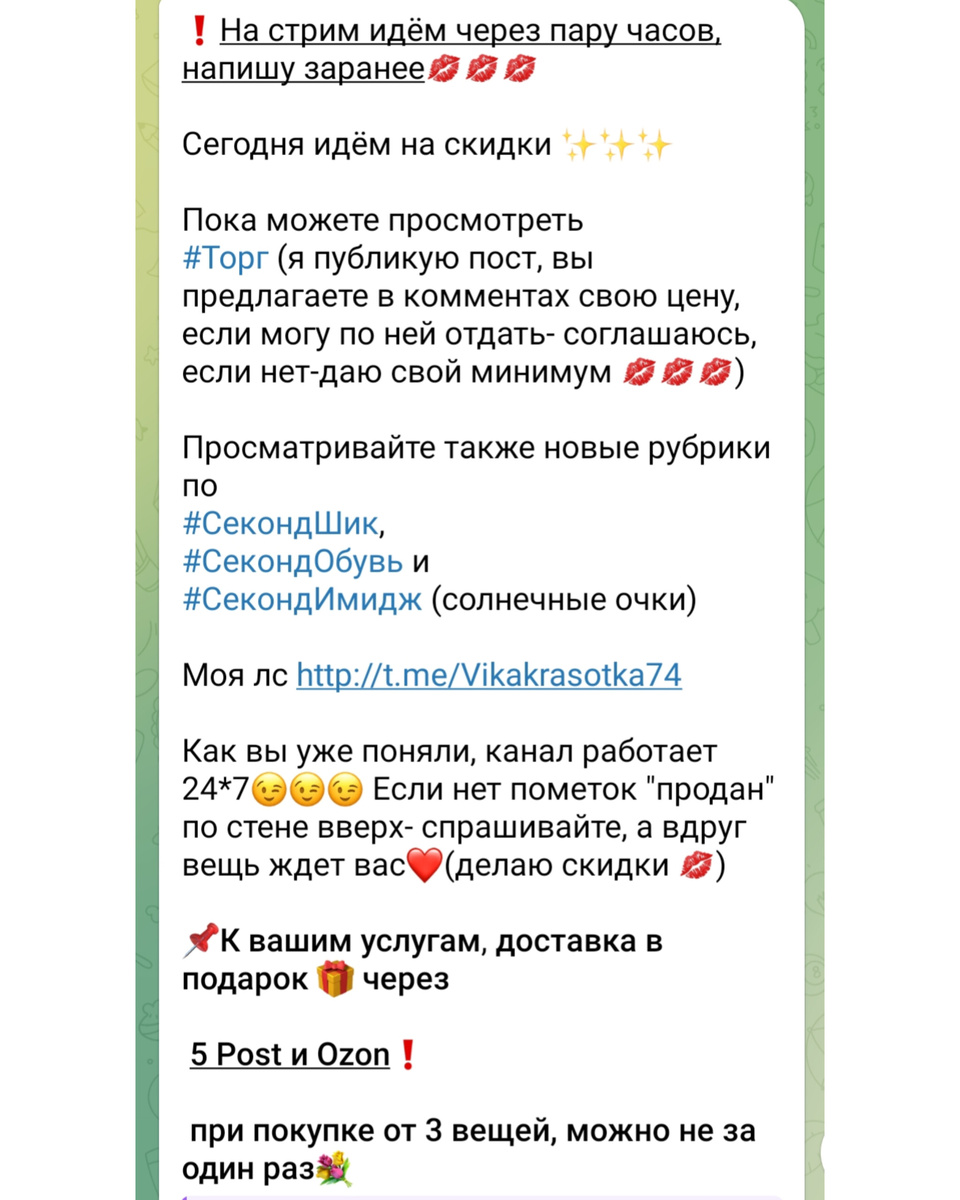 ❗ На стрим идём через пару часов, напишу заранее💋💋💋

Сегодня идём на скидки ✨✨✨

Пока можете просмотреть #Торг (я публикую пост, вы предлагаете в комментах свою цену, если могу по ней отдать- соглашаюсь, если нет-даю свой минимум 💋💋💋)

Просматривайте также новые рубрики по
#СекондШик,
#СекондОбувь и
#СекондИмидж (солнечные очки)

Моя лс http://t.me/Vikakrasotka74

Как вы уже поняли, канал работает 24*7😉😉😉 Если нет пометок "продан" по стене вверх- спрашивайте, а вдруг вещь ждет вас❤️(делаю скидки 💋)

📌К вашим услугам, доставка в подарок 🎁 через

5 Post и Ozon❗

при покупке от 3 вещей, можно не за один раз💐